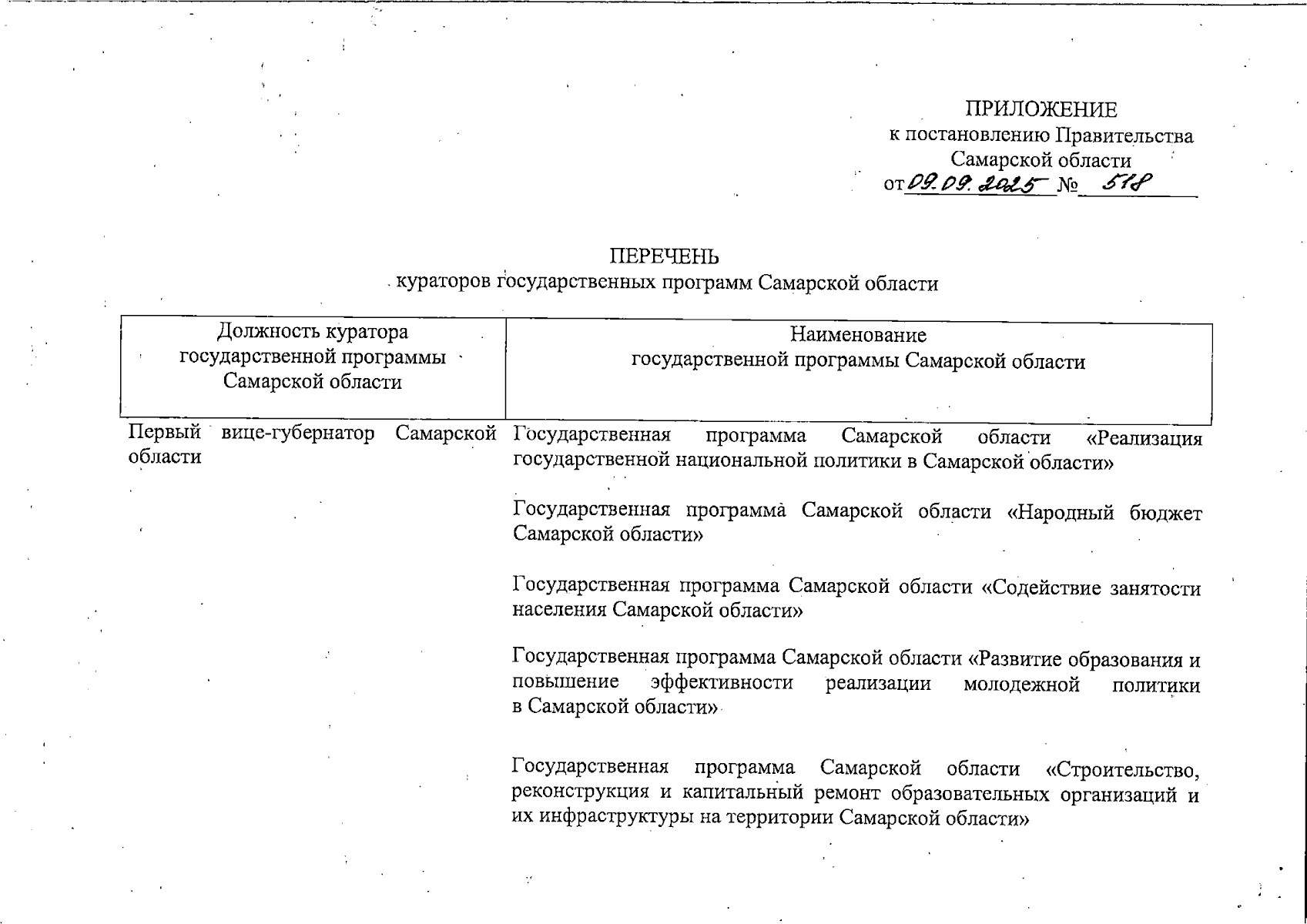 ПРИЛОЖЕНИЕ
к постановлению Правительства Самарской области
от 09.09.2025 № 518

ПЕРЕЧЕНЬ
кураторов государственных программ Самарской области

| Должность куратора государственной программы Самарской области | Наименование государственной программы Самарской области |
|---|---|
| Первый вице-губернатор Самарской области | Государственная программа Самарской области «Реализация государственной национальной политики в Самарской области» |
| | Государственная программа Самарской области «Народный бюджет Самарской области» |
| | Государственная программа Самарской области «Содействие занятости населения Самарской области» |
| | Государственная программа Самарской области «Развитие образования и повышение эффективности реализации молодежной политики в Самарской области» |
| | Государственная программа Самарской области «Строительство, реконструкция и капитальный ремонт образовательных организаций и их инфраструктуры на территории Самарской области» |